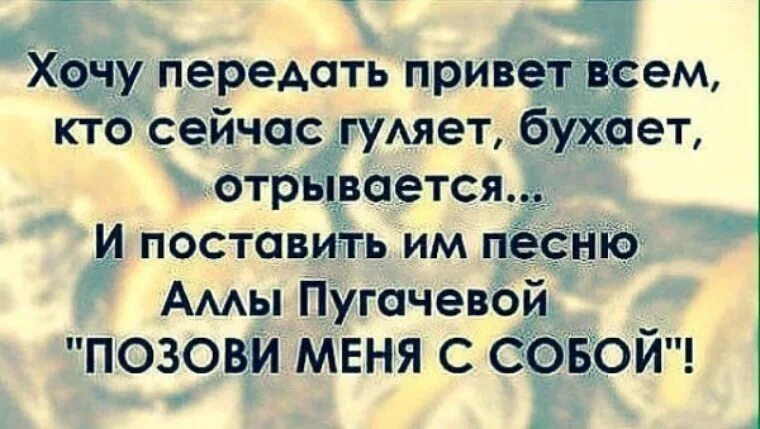 Хочу передать привет всем, кто сейчас гуляет, бухает, отрывается...
И поставить им песню Аллы Пугачевой "ПОЗОВИ МЕНЯ С СОБОЙ"!